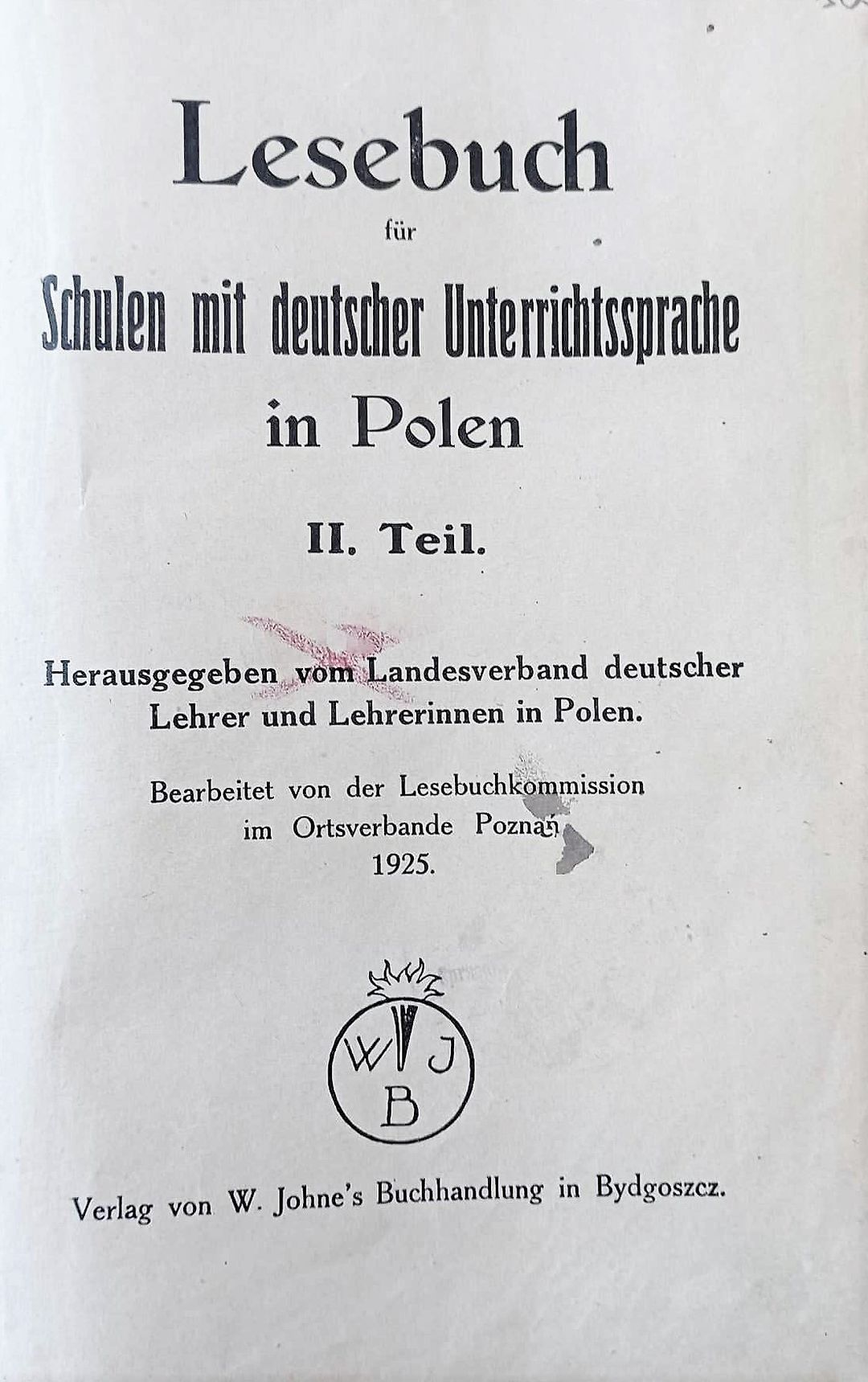 Lesebuch

für

Schulen mit deutscher Unterrichtssprache in Polen

II. Teil.

Herausgegeben vom Landesverband deutscher Lehrer und Lehrerinnen in Polen.

Bearbeitet von der Lesebuchkommission im Ortsverbande Poznań
1925.

W J B

Verlag von W. Johne's Buchhandlung in Bydgoszcz.